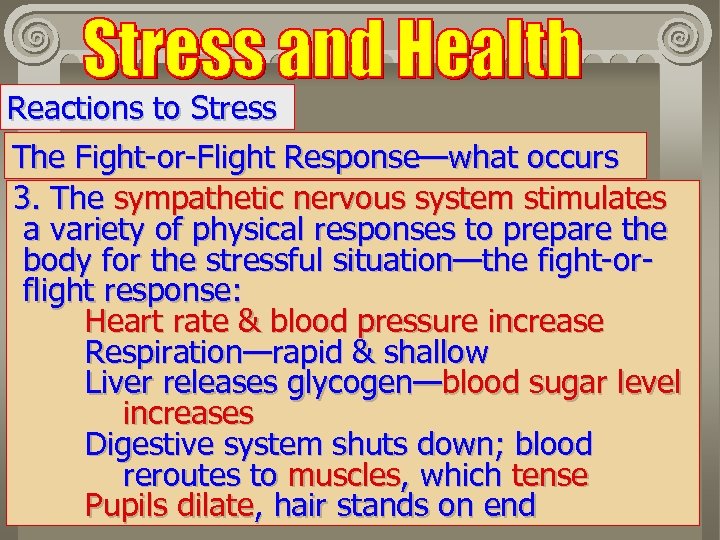 Stress and Health

Reactions to Stress

The Fight-or-Flight Response—what occurs

3. The sympathetic nervous system stimulates a variety of physical responses to prepare the body for the stressful situation—the fight-or-flight response:

Heart rate & blood pressure increase
Respiration—rapid & shallow
Liver releases glycogen—blood sugar level increases
Digestive system shuts down; blood reroutes to muscles, which tense
Pupils dilate, hair stands on end